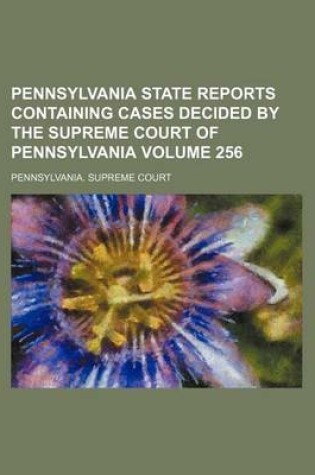 PENNSYLVANIA STATE REPORTS CONTAINING CASES DECIDED BY THE SUPREME COURT OF PENNSYLVANIA VOLUME 256

PENNSYLVANIA. SUPREME COURT